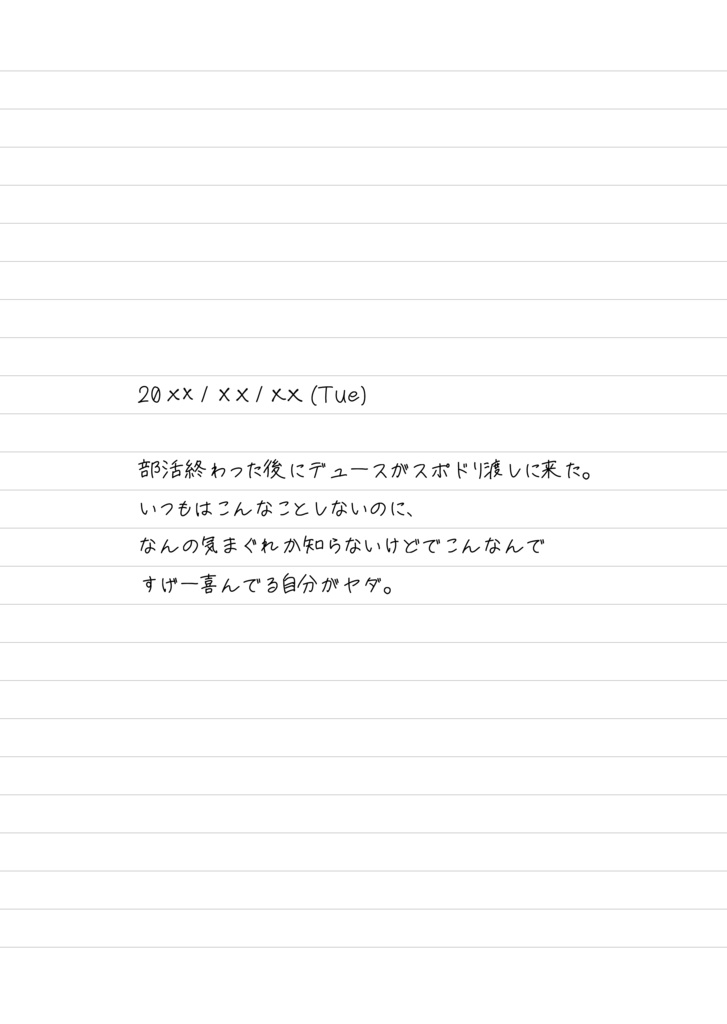 20xx / xx / xx (Tue)

部活終わった後にデュースがスポドリ渡しに来た。
いつもはこんなことしないのに、
なんの気まぐれか知らないけどでこんなんで
すげー喜んでる自分がヤダ。